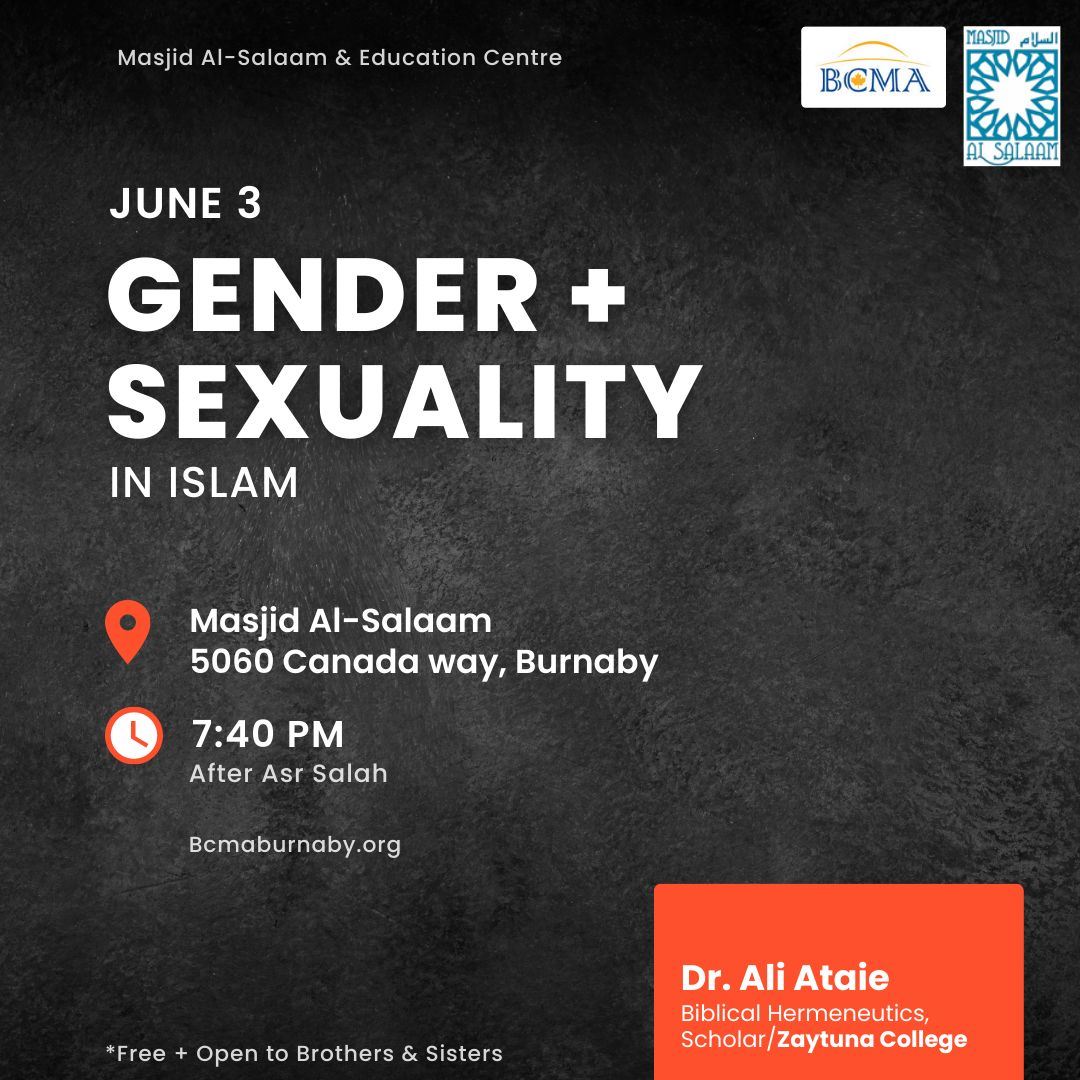 Masjid Al-Salaam & Education Centre

BCMA

MASJID السلام AL SALAAM

JUNE 3

GENDER + SEXUALITY

IN ISLAM

Masjid Al-Salaam
5060 Canada way, Burnaby

7:40 PM
After Asr Salah

Bcmaburnaby.org

Dr. Ali Ataie
Biblical Hermeneutics, Scholar/Zaytuna College

*Free + Open to Brothers & Sisters